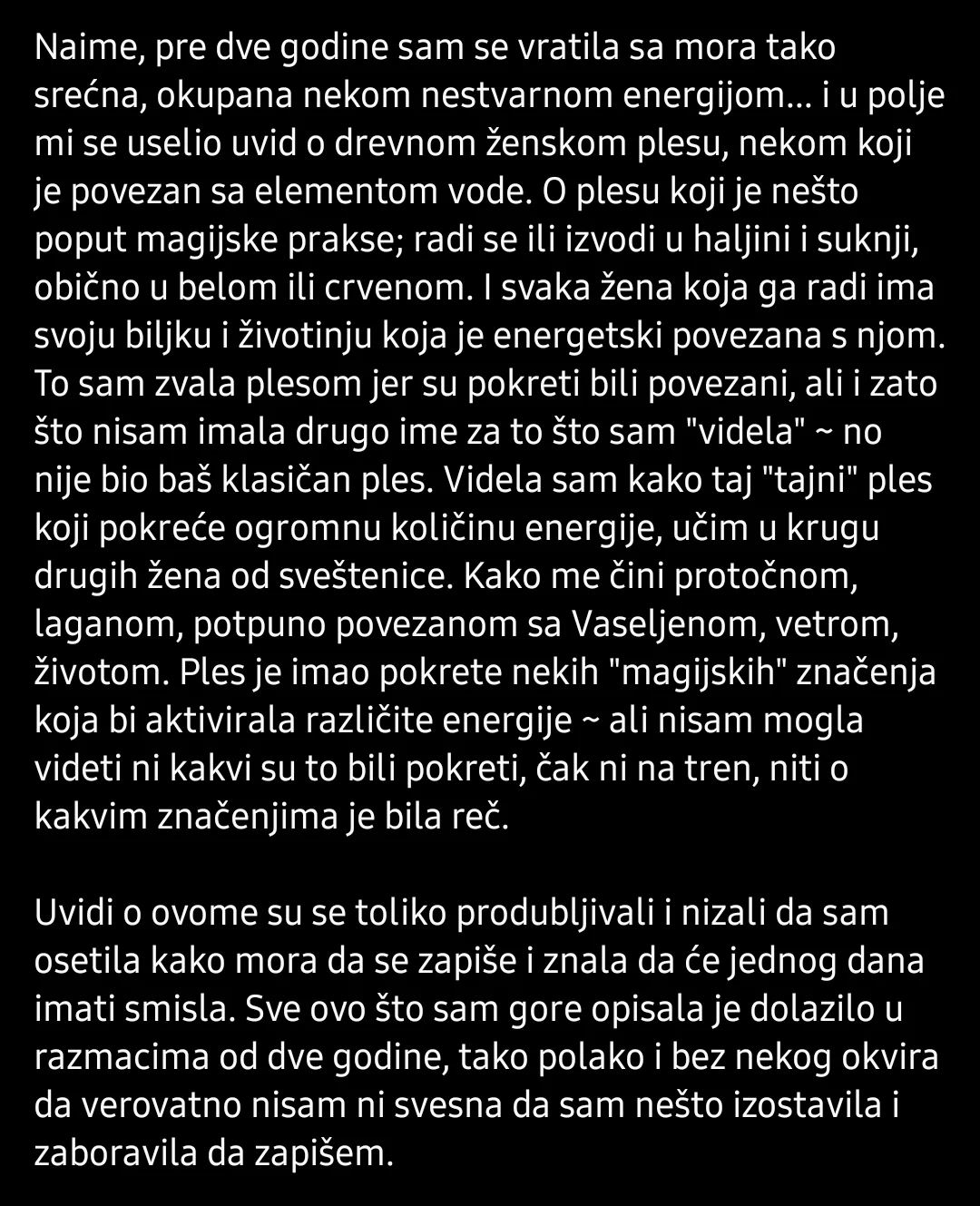 Naime, pre dve godine sam se vratila sa mora tako srećna, okupana nekom nestvarnom energijom... i u polje mi se uselio uvid o drevnom ženskom plesu, nekom koji je povezan sa elementom vode. O plesu koji je nešto poput magijske prakse; radi se ili izvodi u haljini i suknji, obično u belom ili crvenom. I svaka žena koja ga radi ima svoju biljku i životinju koja je energetski povezana s njom. To sam zvala plesom jer su pokreti bili povezani, ali i zato što nisam imala drugo ime za to što sam "videla" ~ no nije bio baš klasičan ples. Videla sam kako taj "tajni" ples koji pokreće ogromnu količinu energije, učim u krugu drugih žena od sveštenice. Kako me čini protočnom, laganom, potpuno povezanom sa Vaseljenom, vetrom, životom. Ples je imao pokrete nekih "magijskih" značenja koja bi aktivirala različite energije ~ ali nisam mogla videti ni kakvi su to bili pokreti, čak ni na tren, niti o kakvim značenjima je bila reč.

Uvidi o ovome su se toliko produbljivali i nizali da sam osetila kako mora da se zapiše i znala da će jednog dana imati smisla. Sve ovo što sam gore opisala je dolazilo u razmacima od dve godine, tako polako i bez nekog okvira da verovatno nisam ni svesna da sam nešto izostavila i zaboravila da zapišem.